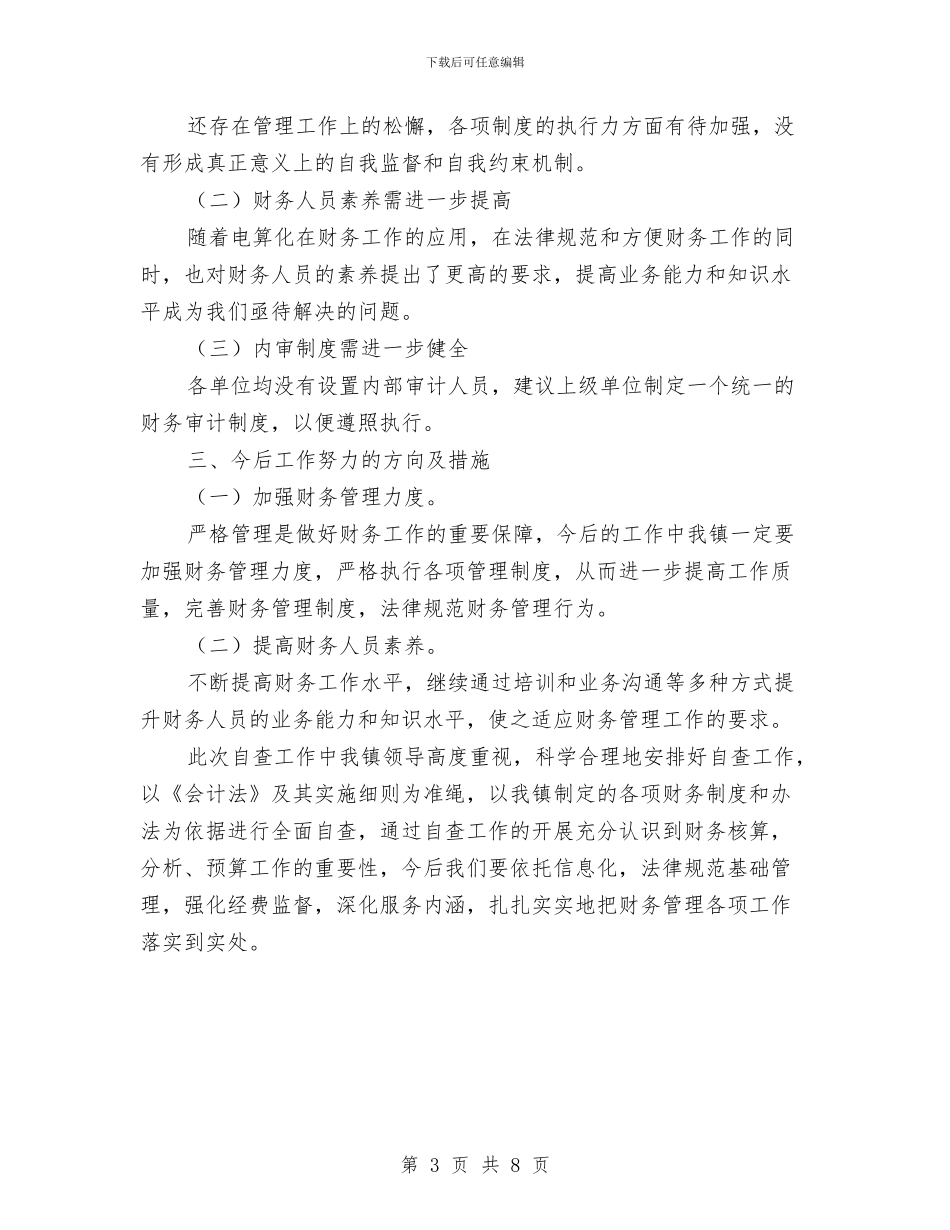 下载后可任意编辑

还存在管理工作上的松懈，各项制度的执行力方面有待加强，没有形成真正意义上的自我监督和自我约束机制。

（二）财务人员素养需进一步提高

随着电算化在财务工作的应用，在法律规范和方便财务工作的同时，也对财务人员的素养提出了更高的要求，提高业务能力和知识水平成为我们亟待解决的问题。

（三）内审制度需进一步健全

各单位均没有设置内部审计人员，建议上级单位制定一个统一的财务审计制度，以便遵照执行。

三、今后工作努力的方向及措施

（一）加强财务管理力度。

严格管理是做好财务工作的重要保障，今后的工作中我镇一定要加强财务管理力度，严格执行各项管理制度，从而进一步提高工作质量，完善财务管理制度，法律规范财务管理行为。

（二）提高财务人员素养。

不断提高财务工作水平，继续通过培训和业务沟通等多种方式提升财务人员的业务能力和知识水平，使之适应财务管理工作的要求。

此次自查工作中我镇领导高度重视，科学合理地安排好自查工作，以《会计法》及其实施细则为准绳，以我镇制定的各项财务制度和办法为依据进行全面自查，通过自查工作的开展充分认识到财务核算，分析、预算工作的重要性，今后我们要依托信息化，法律规范基础管理，强化经费监督，深化服务内涵，扎扎实实地把财务管理各项工作落实到实处。

第 3 页 共 8 页